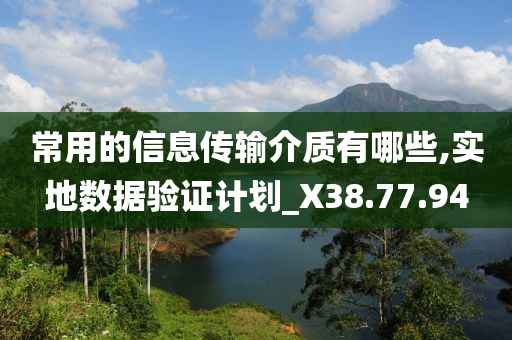 常用的信息传输介质有哪些,实地数据验证计划_X38.77.94